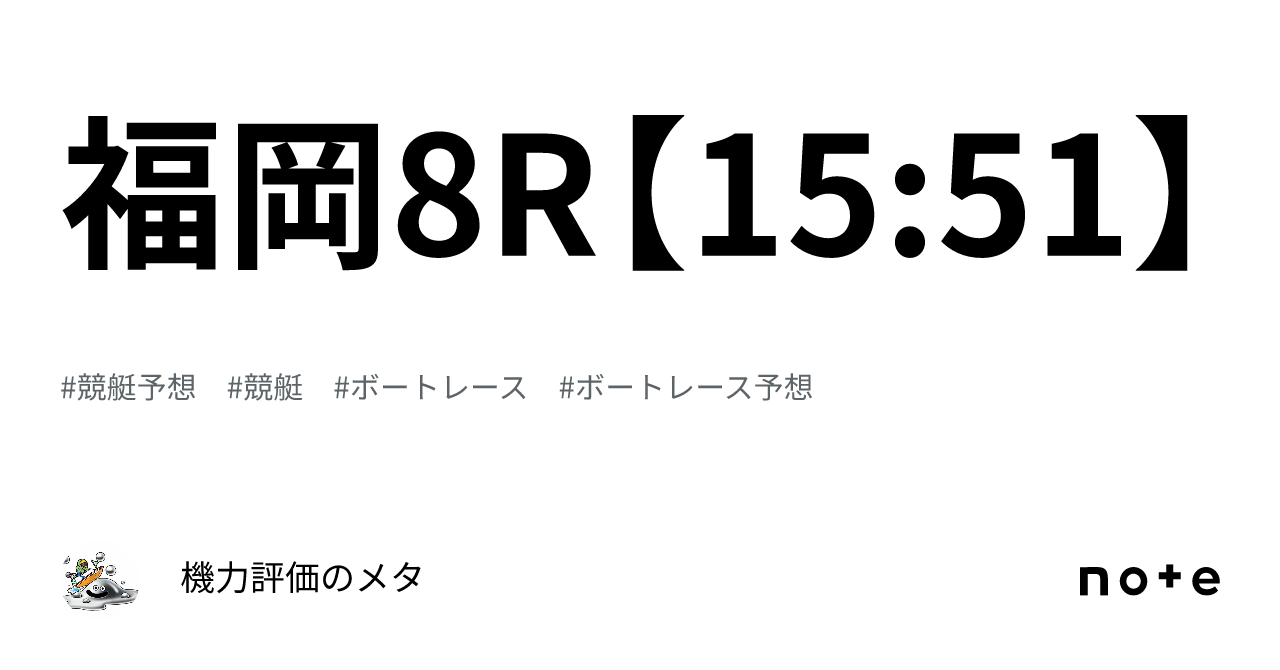 福岡8R【15:51】

#競艇予想　#競艇　#ボートレース　#ボートレース予想

機力評価のメタ

note